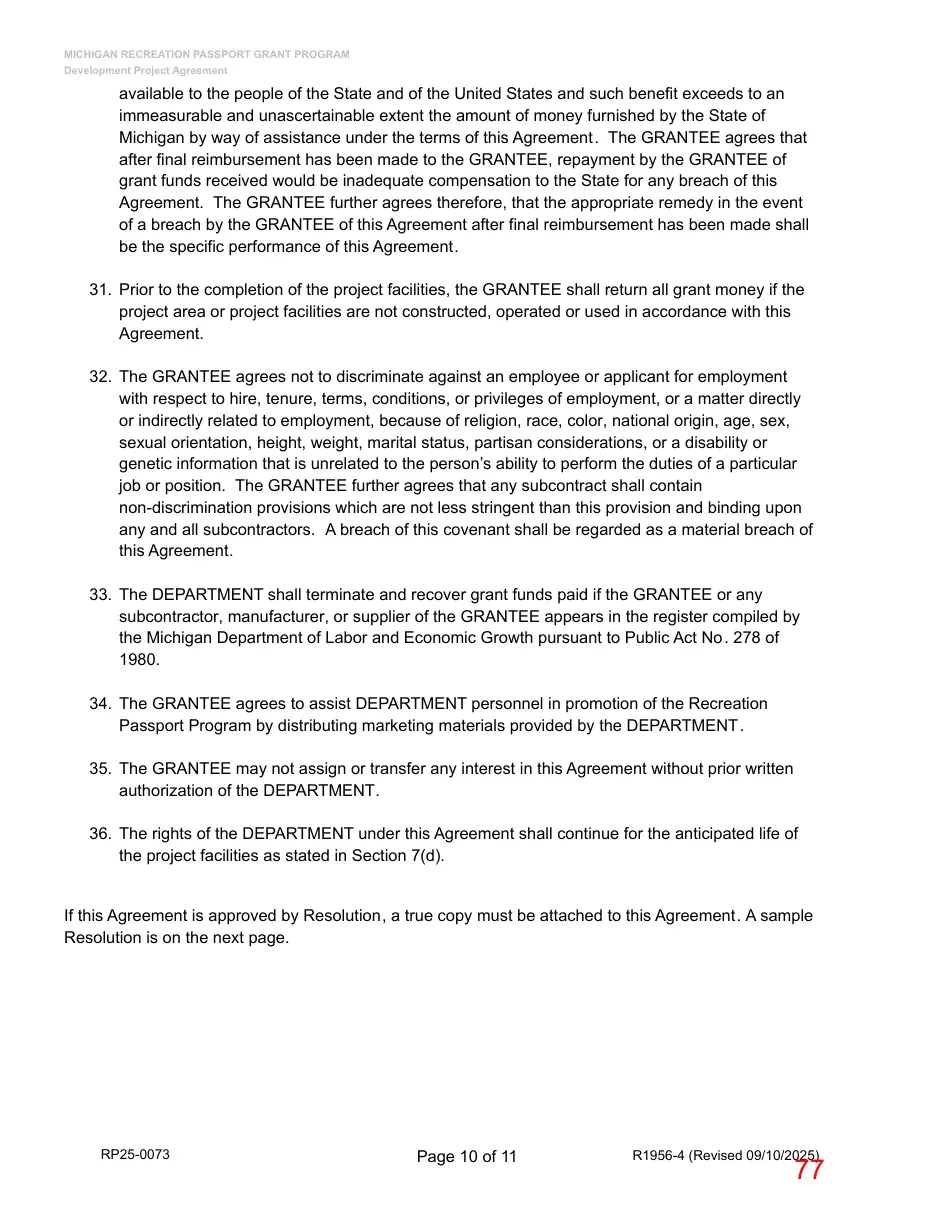 MICHIGAN RECREATION PASSPORT GRANT PROGRAM
Development Project Agreement

available to the people of the State and of the United States and such benefit exceeds to an immeasurable and unascertainable extent the amount of money furnished by the State of Michigan by way of assistance under the terms of this Agreement. The GRANTEE agrees that after final reimbursement has been made to the GRANTEE, repayment by the GRANTEE of grant funds received would be inadequate compensation to the State for any breach of this Agreement. The GRANTEE further agrees therefore, that the appropriate remedy in the event of a breach by the GRANTEE of this Agreement after final reimbursement has been made shall be the specific performance of this Agreement.

31. Prior to the completion of the project facilities, the GRANTEE shall return all grant money if the project area or project facilities are not constructed, operated or used in accordance with this Agreement.

32. The GRANTEE agrees not to discriminate against an employee or applicant for employment with respect to hire, tenure, terms, conditions, or privileges of employment, or a matter directly or indirectly related to employment, because of religion, race, color, national origin, age, sex, sexual orientation, height, weight, marital status, partisan considerations, or a disability or genetic information that is unrelated to the person's ability to perform the duties of a particular job or position. The GRANTEE further agrees that any subcontract shall contain non-discrimination provisions which are not less stringent than this provision and binding upon any and all subcontractors. A breach of this covenant shall be regarded as a material breach of this Agreement.

33. The DEPARTMENT shall terminate and recover grant funds paid if the GRANTEE or any subcontractor, manufacturer, or supplier of the GRANTEE appears in the register compiled by the Michigan Department of Labor and Economic Growth pursuant to Public Act No. 278 of 1980.

34. The GRANTEE agrees to assist DEPARTMENT personnel in promotion of the Recreation Passport Program by distributing marketing materials provided by the DEPARTMENT.

35. The GRANTEE may not assign or transfer any interest in this Agreement without prior written authorization of the DEPARTMENT.

36. The rights of the DEPARTMENT under this Agreement shall continue for the anticipated life of the project facilities as stated in Section 7(d).

If this Agreement is approved by Resolution, a true copy must be attached to this Agreement. A sample Resolution is on the next page.

RP25-0073
Page 10 of 11
R1956-4 (Revised 09/10/2025)
77